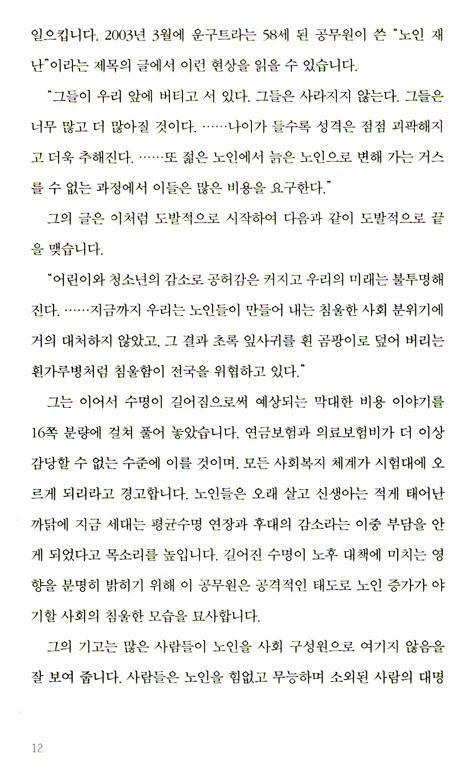 일으킵니다. 2003년 3월에 운구트라는 58세 된 공무원이 쓴 "노인 재난"이라는 제목의 글에서 이런 현상을 읽을 수 있습니다.

"그들이 우리 앞에 버티고 서 있다. 그들은 사라지지 않는다. 그들은 너무 많고 더 많아질 것이다. ……나이가 들수록 성격은 점점 괴팍해지고 더욱 추해진다. ……또 젊은 노인에서 늙은 노인으로 변해 가는 거스를 수 없는 과정에서 이들은 많은 비용을 요구한다."

그의 글은 이처럼 도발적으로 시작하여 다음과 같이 도발적으로 끝을 맺습니다.

"어린이와 청소년의 감소로 공허감은 커지고 우리의 미래는 불투명해진다. ……지금까지 우리는 노인들이 만들어 내는 침울한 사회 분위기에 거의 대처하지 않았고, 그 결과 초록 잎사귀를 흰 곰팡이로 덮어 버리는 흰가루병처럼 침울함이 전국을 위협하고 있다."

그는 이어서 수명이 길어짐으로써 예상되는 막대한 비용 이야기를 16쪽 분량에 걸쳐 풀어 놓았습니다. 연금보험과 의료보험비가 더 이상 감당할 수 없는 수준에 이를 것이며, 모든 사회복지 체계가 시험대에 오르게 되리라고 경고합니다. 노인들은 오래 살고 신생아는 적게 태어난 까닭에 지금 세대는 평균수명 연장과 후대의 감소라는 이중 부담을 안게 되었다고 목소리를 높입니다. 길어진 수명이 노후 대책에 미치는 영향을 분명히 밝히기 위해 이 공무원은 공격적인 태도로 노인 증가가 야기할 사회의 침울한 모습을 묘사합니다.

그의 기고는 많은 사람들이 노인을 사회 구성원으로 여기지 않음을 잘 보여 줍니다. 사람들은 노인을 힘없고 무능하며 소외된 사람의 대명

12